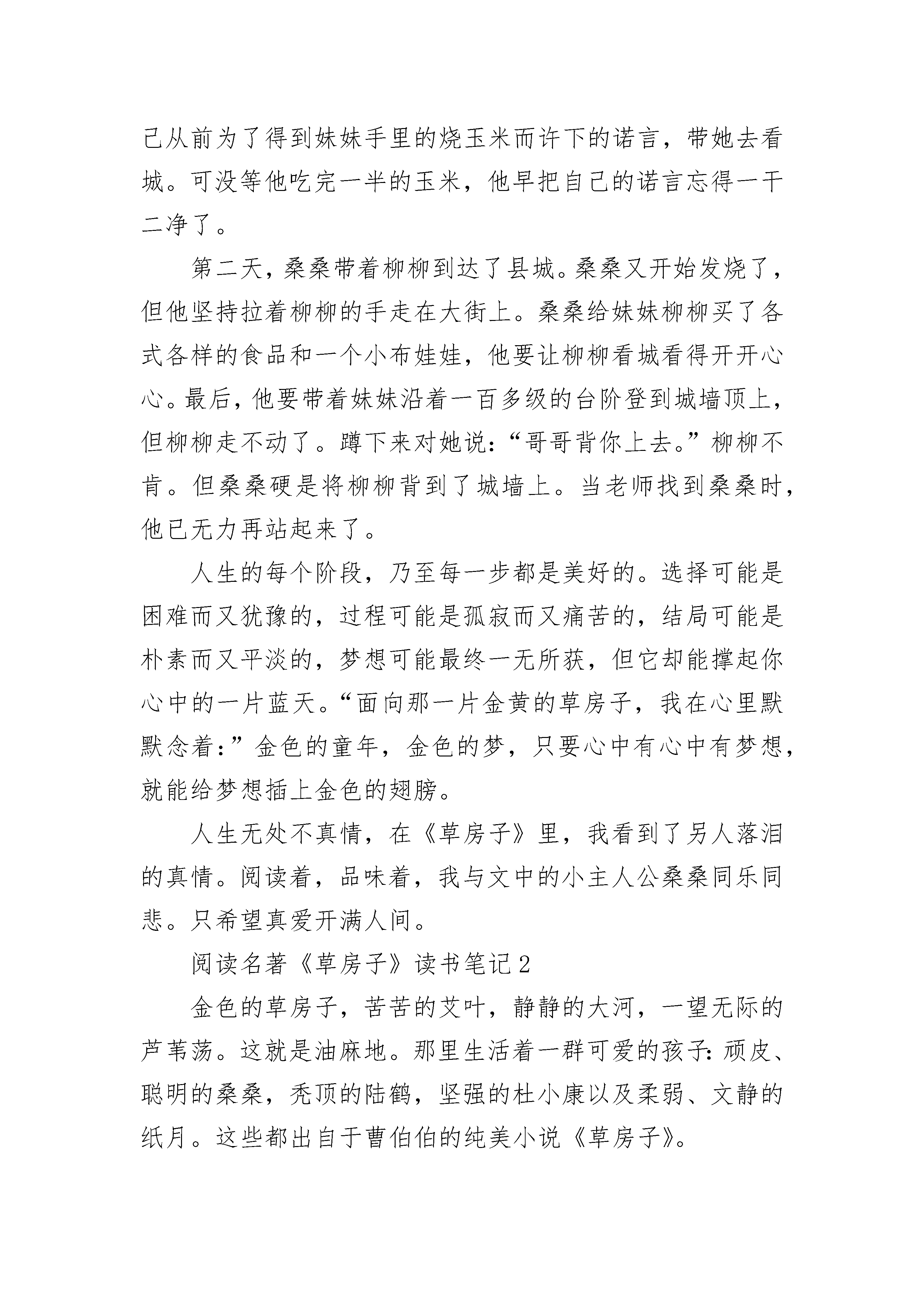 己从前为了得到妹妹手里的烧玉米而许下的诺言，带她去看城。可没等他吃完一半的玉米，他早把自己的诺言忘得一干二净了。

第二天，桑桑带着柳柳到达了县城。桑桑又开始发烧了，但他坚持拉着柳柳的手走在大街上。桑桑给妹妹柳柳买了各式各样的食品和一个小布娃娃，他要让柳柳看城看得开开心心。最后，他要带着妹妹沿着一百多级的台阶登到城墙顶上，但柳柳走不动了。蹲下来对她说：“哥哥背你上去。”柳柳不肯。但桑桑硬是将柳柳背到了城墙上。当老师找到桑桑时，他已无力再站起来了。

人生的每个阶段，乃至每一步都是美好的。选择可能是困难而又犹豫的，过程可能是孤寂而又痛苦的，结局可能是朴素而又平淡的，梦想可能最终一无所获，但它却能撑起你心中的一片蓝天。“面向那一片金黄的草房子，我在心里默默念着：”金色的童年，金色的梦，只要心中有心中有梦想，就能给梦想插上金色的翅膀。

人生无处不真情，在《草房子》里，我看到了另人落泪的真情。阅读着，品味着，我与文中的小主人公桑桑同乐同悲。只希望真爱开满人间。

阅读名著《草房子》读书笔记2

金色的草房子，苦苦的艾叶，静静的大河，一望无际的芦苇荡。这就是油麻地。那里生活着一群可爱的孩子：顽皮、聪明的桑桑，秃顶的陆鹤，坚强的杜小康以及柔弱、文静的纸月。这些都出自于曹伯伯的纯美小说《草房子》。